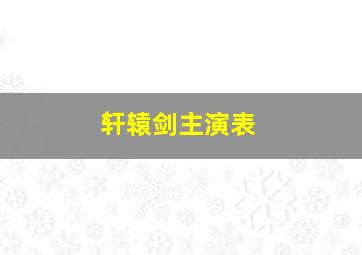 轩辕剑主演表